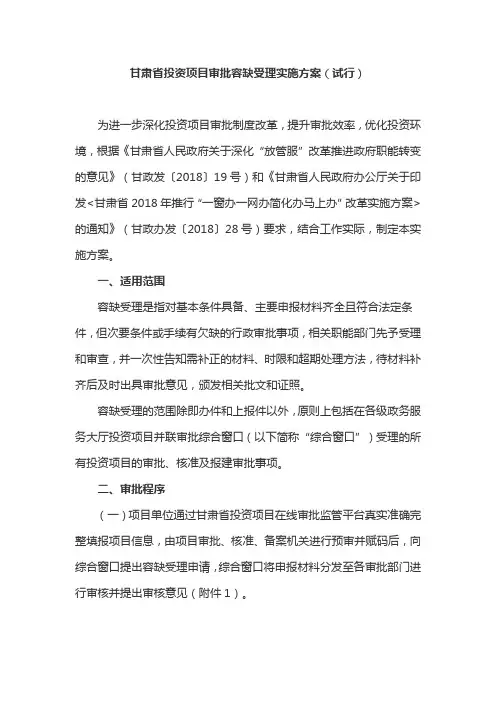 甘肃省投资项目审批容缺受理实施方案（试行）

为进一步深化投资项目审批制度改革，提升审批效率，优化投资环境，根据《甘肃省人民政府关于深化“放管服”改革推进政府职能转变的意见》（甘政发〔2018〕19号）和《甘肃省人民政府办公厅关于印发<甘肃省2018年推行“一窗办一网办简化办马上办”改革实施方案>的通知》（甘政办发〔2018〕28号）要求，结合工作实际，制定本实施方案。

一、适用范围

容缺受理是指对基本条件具备、主要申报材料齐全且符合法定条件，但次要条件或手续有欠缺的行政审批事项，相关职能部门先予受理和审查，并一次性告知需补正的材料、时限和超期处理方法，待材料补齐后及时出具审批意见，颁发相关批文和证照。

容缺受理的范围除即办件和上报件以外，原则上包括在各级政务服务大厅投资项目并联审批综合窗口（以下简称“综合窗口”）受理的所有投资项目的审批、核准及报建审批事项。

二、审批程序

（一）项目单位通过甘肃省投资项目在线审批监管平台真实准确完整填报项目信息，由项目审批、核准、备案机关进行预审并赋码后，向综合窗口提出容缺受理申请，综合窗口将申报材料分发至各审批部门进行审核并提出审核意见（附件1）。